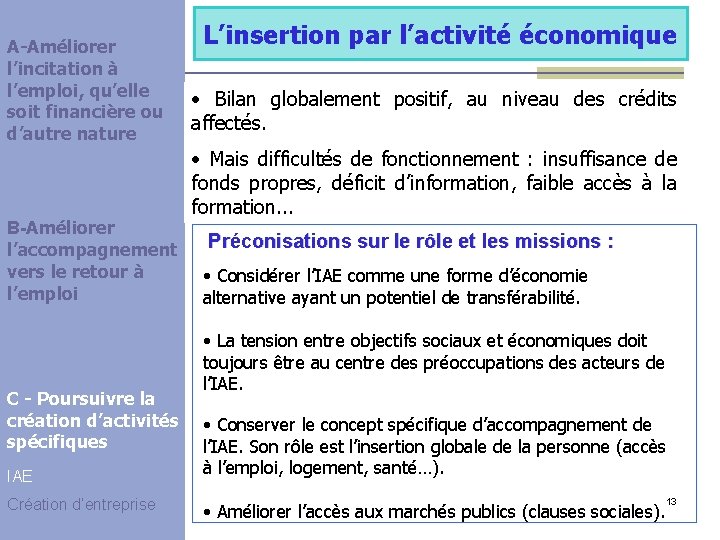 A-Améliorer l'incitation à l'emploi, qu'elle soit financière ou d'autre nature

B-Améliorer l'accompagnement vers le retour à l'emploi

C - Poursuivre la création d'activités spécifiques

IAE

Création d'entreprise

L'insertion par l'activité économique

• Bilan globalement positif, au niveau des crédits affectés.

• Mais difficultés de fonctionnement : insuffisance de fonds propres, déficit d'information, faible accès à la formation...

Préconisations sur le rôle et les missions :

• Considérer l'IAE comme une forme d'économie alternative ayant un potentiel de transférabilité.

• La tension entre objectifs sociaux et économiques doit toujours être au centre des préoccupations des acteurs de l'IAE.

• Conserver le concept spécifique d'accompagnement de l'IAE. Son rôle est l'insertion globale de la personne (accès à l'emploi, logement, santé…).

• Améliorer l'accès aux marchés publics (clauses sociales).

13